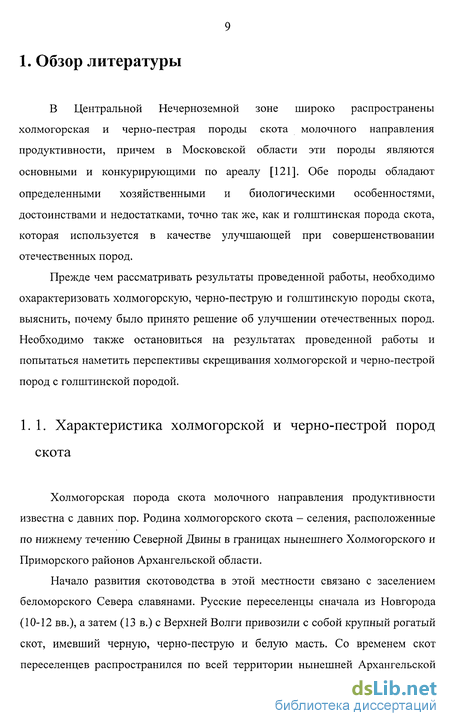 9

1. Обзор литературы

В Центральной Нечерноземной зоне широко распространены холмогорская и черно-пестрая породы скота молочного направления продуктивности, причем в Московской области эти породы являются основными и конкурирующими по ареалу [121]. Обе породы обладают определенными хозяйственными и биологическими особенностями, достоинствами и недостатками, точно так же, как и голштинская порода скота, которая используется в качестве улучшающей при совершенствовании отечественных пород.

Прежде чем рассматривать результаты проведенной работы, необходимо охарактеризовать холмогорскую, черно-пеструю и голштинскую породы скота, выяснить, почему было принято решение об улучшении отечественных пород. Необходимо также остановиться на результатах проведенной работы и попытаться наметить перспективы скрещивания холмогорской и черно-пестрой пород с голштинской породой.

1. 1. Характеристика холмогорской и черно-пестрой пород скота

Холмогорская порода скота молочного направления продуктивности известна с давних пор. Родина холмогорского скота – селения, расположенные по нижнему течению Северной Двины в границах нынешнего Холмогорского и Приморского районов Архангельской области.

Начало развития скотоводства в этой местности связано с заселением беломорского Севера славянами. Русские переселенцы сначала из Новгорода (10-12 вв.), а затем (13 в.) с Верхней Волги привозили с собой крупный рогатый скот, имевший черную, черно-пеструю и белую масть. Со временем скот переселенцев распространился по всей территории нынешней Архангельской

dsLib.net
библиотека диссертаций